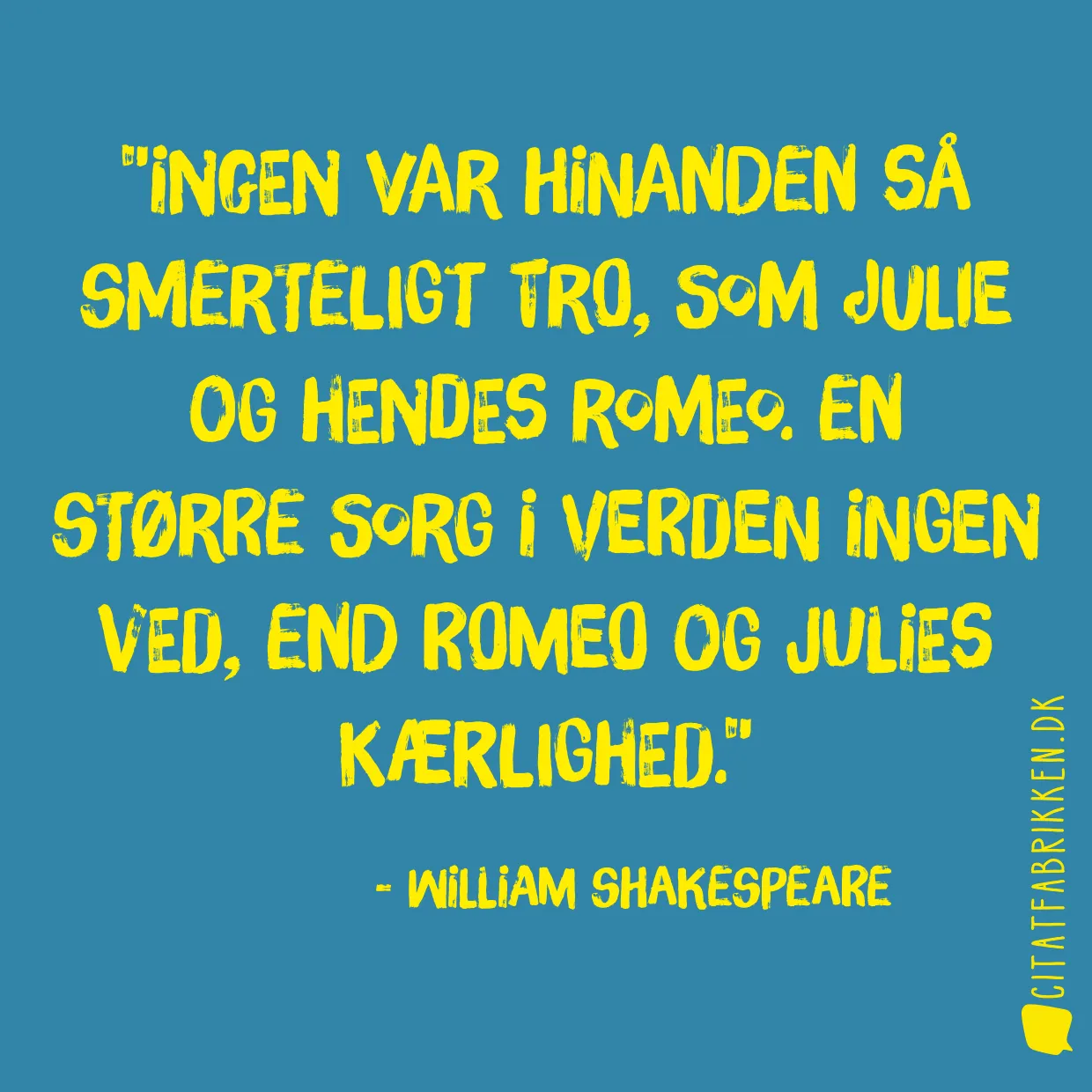 "INGEN VAR HINANDEN SÅ SMERTELIGT TRO, SOM JULIE OG HENDES ROMEO. EN STØRRE SORG I VERDEN INGEN VED, END ROMEO OG JULIES KÆRLIGHED."

- WILLIAM SHAKESPEARE

CITATFABRIKKEN.DK